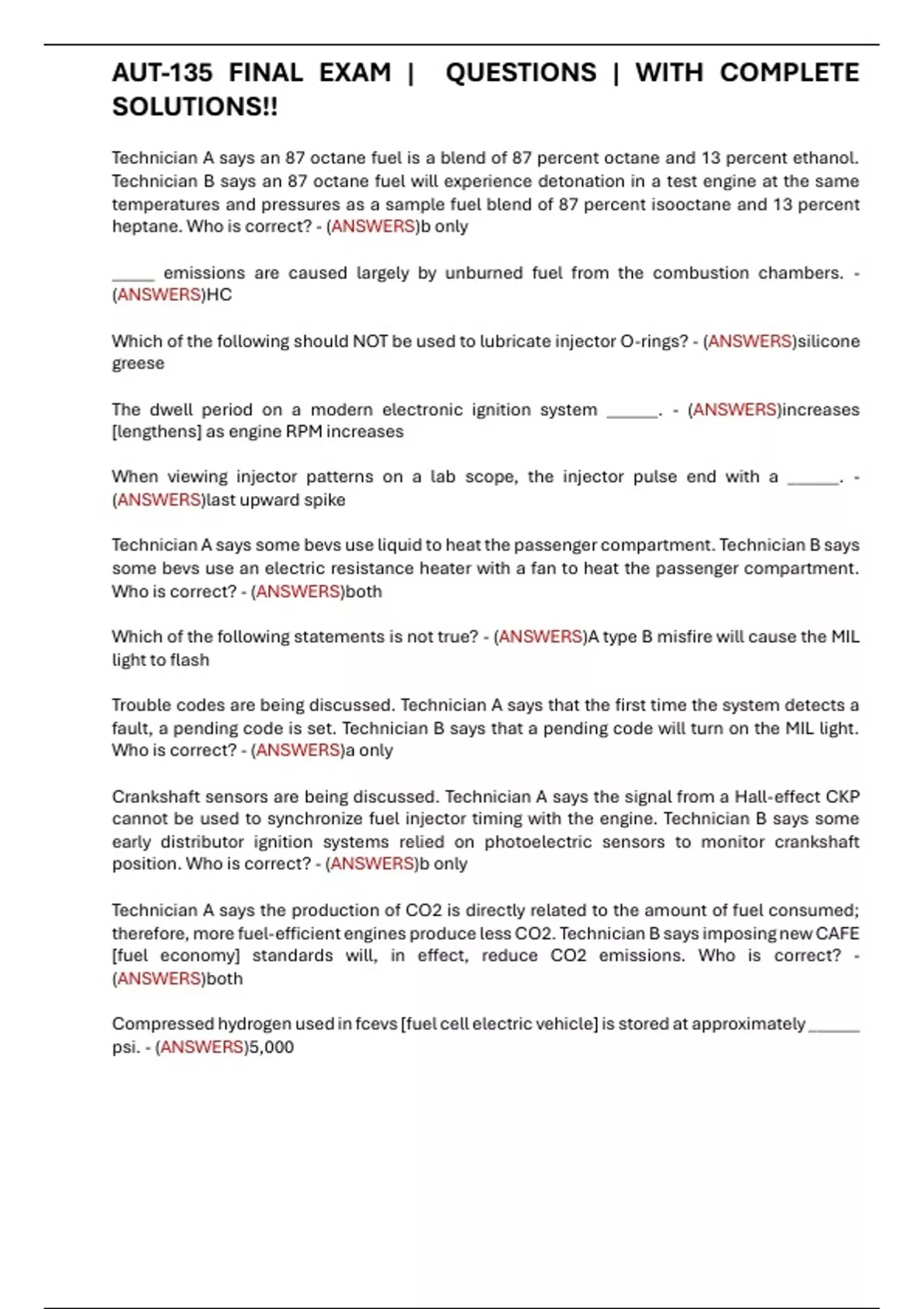 AUT-135 FINAL EXAM | QUESTIONS | WITH COMPLETE SOLUTIONS!!

Technician A says an 87 octane fuel is a blend of 87 percent octane and 13 percent ethanol. Technician B says an 87 octane fuel will experience detonation in a test engine at the same temperatures and pressures as a sample fuel blend of 87 percent isooctane and 13 percent heptane. Who is correct? - (ANSWERS)b only

_____ emissions are caused largely by unburned fuel from the combustion chambers. - (ANSWERS)HC

Which of the following should NOT be used to lubricate injector O-rings? - (ANSWERS)silicone greese

The dwell period on a modern electronic ignition system ______. - (ANSWERS)increases [lengthens] as engine RPM increases

When viewing injector patterns on a lab scope, the injector pulse end with a ______. - (ANSWERS)last upward spike

Technician A says some bevs use liquid to heat the passenger compartment. Technician B says some bevs use an electric resistance heater with a fan to heat the passenger compartment. Who is correct? - (ANSWERS)both

Which of the following statements is not true? - (ANSWERS)A type B misfire will cause the MIL light to flash

Trouble codes are being discussed. Technician A says that the first time the system detects a fault, a pending code is set. Technician B says that a pending code will turn on the MIL light. Who is correct? - (ANSWERS)a only

Crankshaft sensors are being discussed. Technician A says the signal from a Hall-effect CKP cannot be used to synchronize fuel injector timing with the engine. Technician B says some early distributor ignition systems relied on photoelectric sensors to monitor crankshaft position. Who is correct? - (ANSWERS)b only

Technician A says the production of CO2 is directly related to the amount of fuel consumed; therefore, more fuel-efficient engines produce less CO2. Technician B says imposing new CAFE [fuel economy] standards will, in effect, reduce CO2 emissions. Who is correct? - (ANSWERS)both

Compressed hydrogen used in fcevs [fuel cell electric vehicle] is stored at approximately ______ psi. - (ANSWERS)5,000